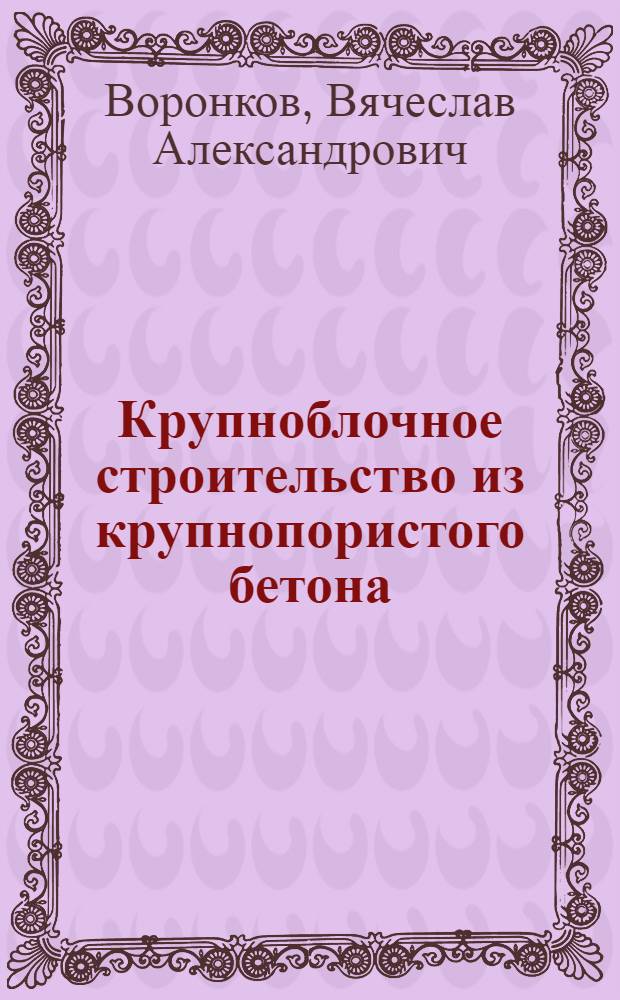 Воронков, Вячеслав Александрович

Крупноблочное строительство из крупнопористого бетона